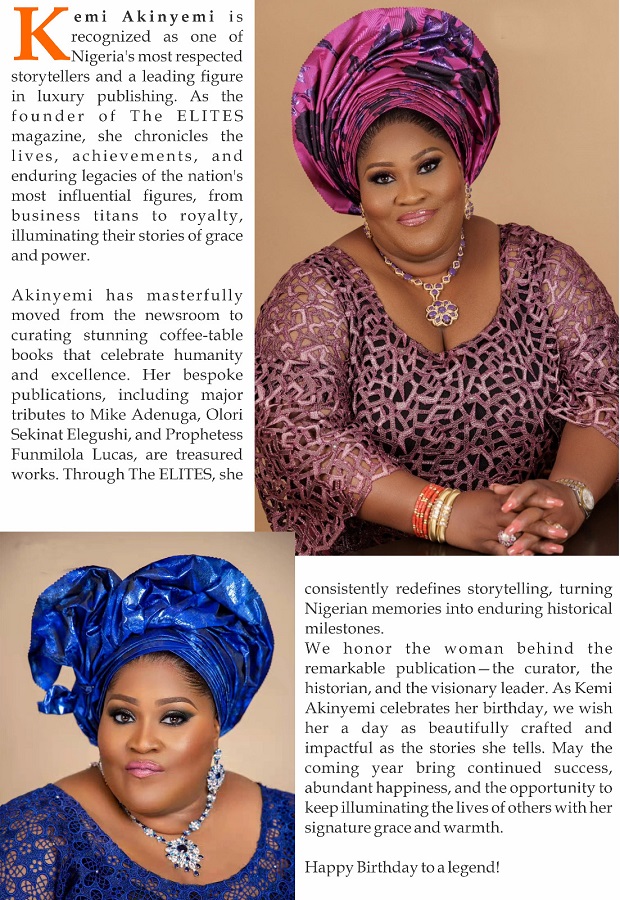 Kemi Akinyemi is recognized as one of Nigeria's most respected storytellers and a leading figure in luxury publishing. As the founder of The ELITES magazine, she chronicles the lives, achievements, and enduring legacies of the nation's most influential figures, from business titans to royalty, illuminating their stories of grace and power.

Akinyemi has masterfully moved from the newsroom to curating stunning coffee-table books that celebrate humanity and excellence. Her bespoke publications, including major tributes to Mike Adenuga, Olori Sekinat Elegushi, and Prophetess Funmilola Lucas, are treasured works. Through The ELITES, she consistently redefines storytelling, turning Nigerian memories into enduring historical milestones.

We honor the woman behind the remarkable publication—the curator, the historian, and the visionary leader. As Kemi Akinyemi celebrates her birthday, we wish her a day as beautifully crafted and impactful as the stories she tells. May the coming year bring continued success, abundant happiness, and the opportunity to keep illuminating the lives of others with her signature grace and warmth.

Happy Birthday to a legend!